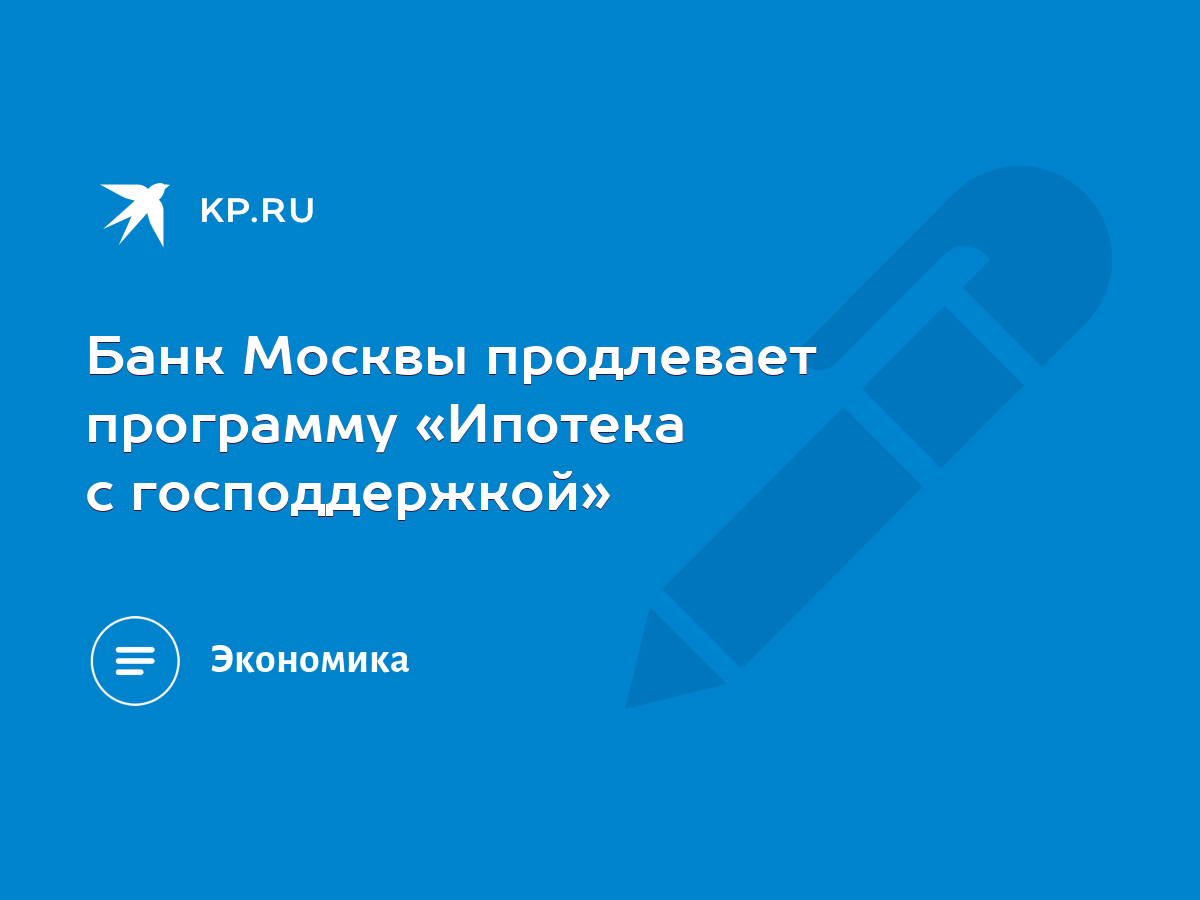 KP.RU

Банк Москвы продлевает программу «Ипотека с господдержкой»

Экономика